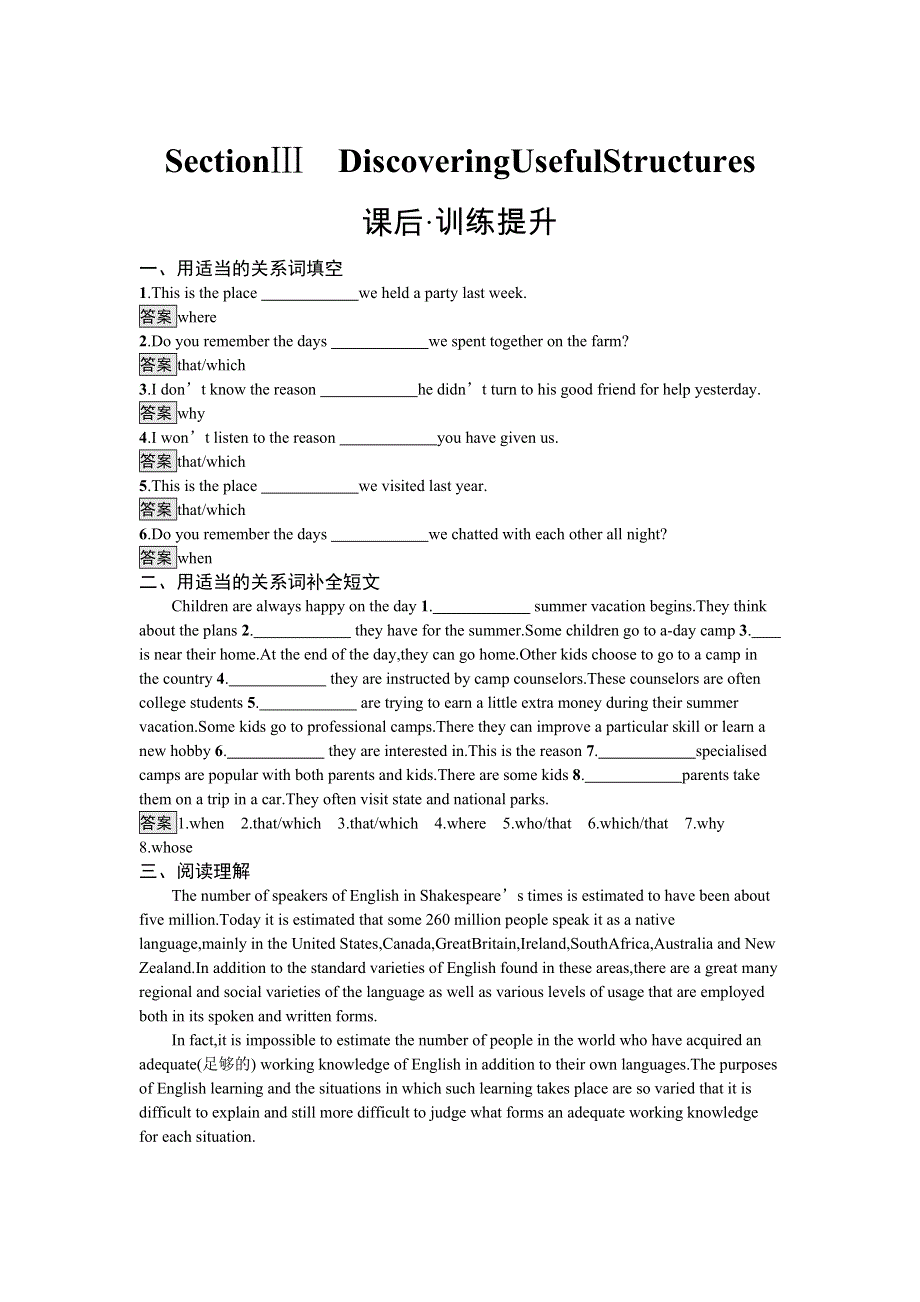 SectionⅢ DiscoveringUsefulStructures

课后·训练提升

一、用适当的关系词填空

1.This is the place ____________we held a party last week.

答案 where

2.Do you remember the days ____________we spent together on the farm?

答案 that/which

3.I don’t know the reason ____________he didn’t turn to his good friend for help yesterday.

答案 why

4.I won’t listen to the reason ____________you have given us.

答案 that/which

5.This is the place ____________we visited last year.

答案 that/which

6.Do you remember the days ____________we chatted with each other all night?

答案 when

二、用适当的关系词补全短文

Children are always happy on the day 1.____________ summer vacation begins.They think about the plans 2.____________ they have for the summer.Some children go to a-day camp 3.____ is near their home.At the end of the day,they can go home.Other kids choose to go to a camp in the country 4.____________ they are instructed by camp counselors.These counselors are often college students 5.____________ are trying to earn a little extra money during their summer vacation.Some kids go to professional camps.There they can improve a particular skill or learn a new hobby 6.____________ they are interested in.This is the reason 7.____________specialised camps are popular with both parents and kids.There are some kids 8.____________parents take them on a trip in a car.They often visit state and national parks.

答案 1.when 2.that/which 3.that/which 4.where 5.who/that 6.which/that 7.why 8.whose

三、阅读理解

The number of speakers of English in Shakespeare’s times is estimated to have been about five million.Today it is estimated that some 260 million people speak it as a native language,mainly in the United States,Canada,GreatBritain,Ireland,SouthAfrica,Australia and New Zealand.In addition to the standard varieties of English found in these areas,there are a great many regional and social varieties of the language as well as various levels of usage that are employed both in its spoken and written forms.

In fact,it is impossible to estimate the number of people in the world who have acquired an adequate(足够的) working knowledge of English in addition to their own languages.The purposes of English learning and the situations in which such learning takes place are so varied that it is difficult to explain and still more difficult to judge what forms an adequate working knowledge for each situation.